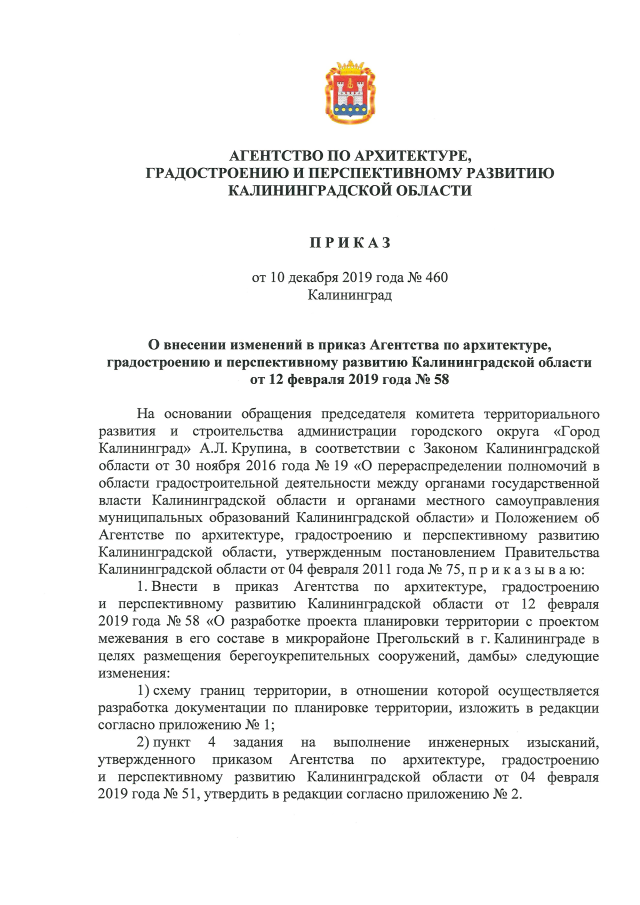 АГЕНТСТВО ПО АРХИТЕКТУРЕ, ГРАДОСТРОЕНИЮ И ПЕРСПЕКТИВНОМУ РАЗВИТИЮ КАЛИНИНГРАДСКОЙ ОБЛАСТИ

П Р И К А З

от 10 декабря 2019 года № 460
Калининград

О внесении изменений в приказ Агентства по архитектуре, градостроению и перспективному развитию Калининградской области от 12 февраля 2019 года № 58

На основании обращения председателя комитета территориального развития и строительства администрации городского округа «Город Калининград» А.Л. Крупина, в соответствии с Законом Калининградской области от 30 ноября 2016 года № 19 «О перераспределении полномочий в области градостроительной деятельности между органами государственной власти Калининградской области и органами местного самоуправления муниципальных образований Калининградской области» и Положением об Агентстве по архитектуре, градостроению и перспективному развитию Калининградской области, утвержденным постановлением Правительства Калининградской области от 04 февраля 2011 года № 75, п р и к а з ы в а ю:

1. Внести в приказ Агентства по архитектуре, градостроению и перспективному развитию Калининградской области от 12 февраля 2019 года № 58 «О разработке проекта планировки территории с проектом межевания в его составе в микрорайоне Прегольский в г. Калининграде в целях размещения берегоукрепительных сооружений, дамбы» следующие изменения:

1) схему границ территории, в отношении которой осуществляется разработка документации по планировке территории, изложить в редакции согласно приложению № 1;

2) пункт 4 задания на выполнение инженерных изысканий, утвержденного приказом Агентства по архитектуре, градостроению и перспективному развитию Калининградской области от 04 февраля 2019 года № 51, утвердить в редакции согласно приложению № 2.